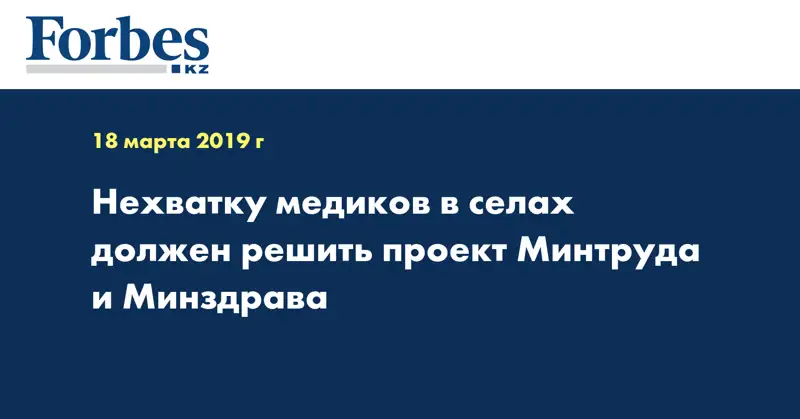 Forbes
KZ

18 марта 2019 г

Нехватку медиков в селах должен решить проект Минтруда и Минздрава